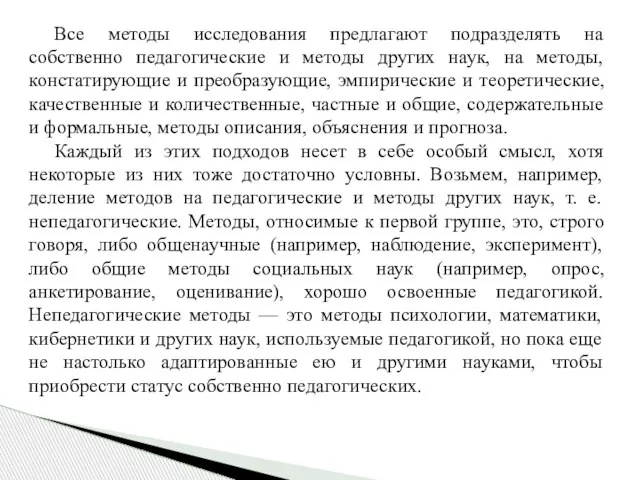 Все методы исследования предлагают подразделять на собственно педагогические и методы других наук, на методы, констатирующие и преобразующие, эмпирические и теоретические, качественные и количественные, частные и общие, содержательные и формальные, методы описания, объяснения и прогноза.

Каждый из этих подходов несет в себе особый смысл, хотя некоторые из них тоже достаточно условны. Возьмем, например, деление методов на педагогические и методы других наук, т. е. непедагогические. Методы, относимые к первой группе, это, строго говоря, либо общенаучные (например, наблюдение, эксперимент), либо общие методы социальных наук (например, опрос, анкетирование, оценивание), хорошо освоенные педагогикой. Непедагогические методы — это методы психологии, математики, кибернетики и других наук, используемые педагогикой, но пока еще не настолько адаптированные ею и другими науками, чтобы приобрести статус собственно педагогических.